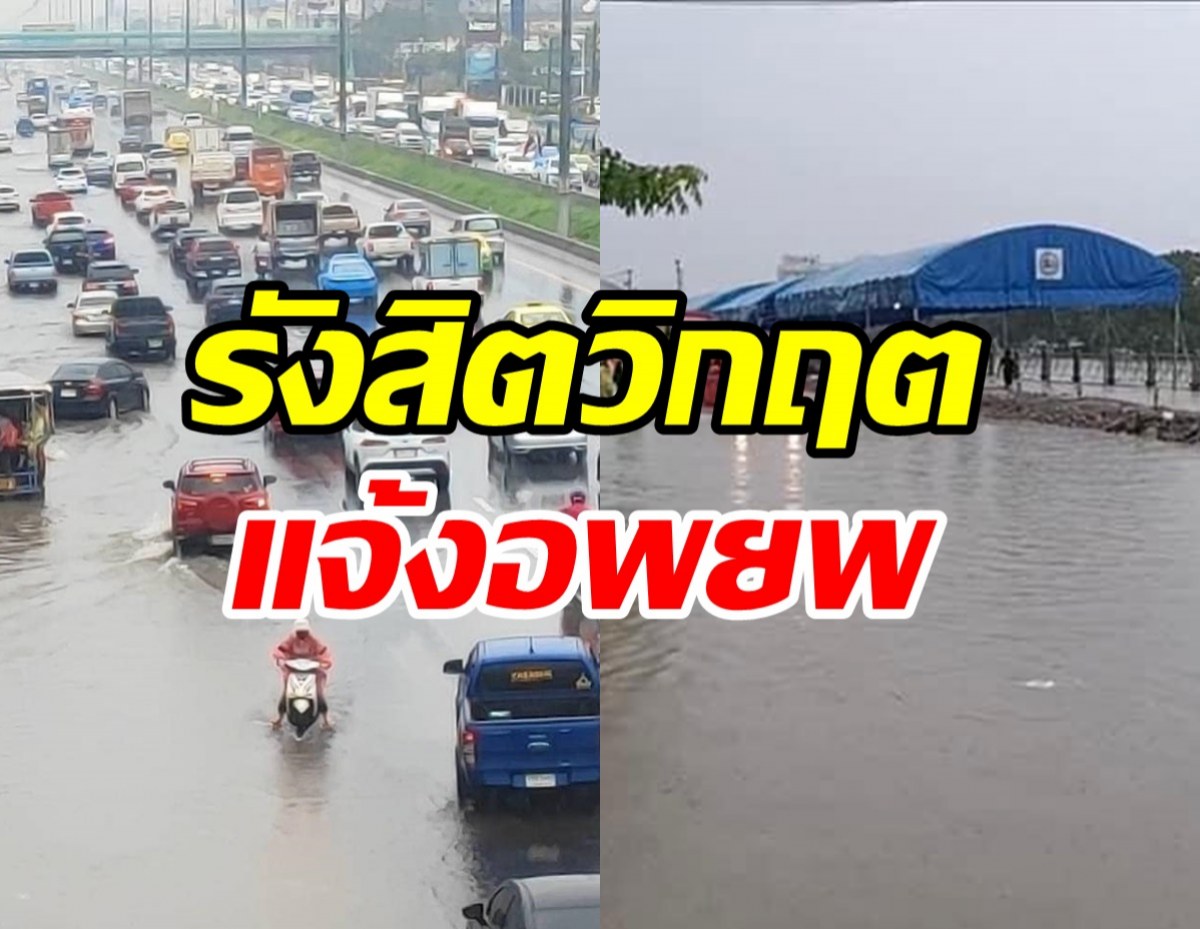 รังสิตวิกฤต
แจ้งอพยพ